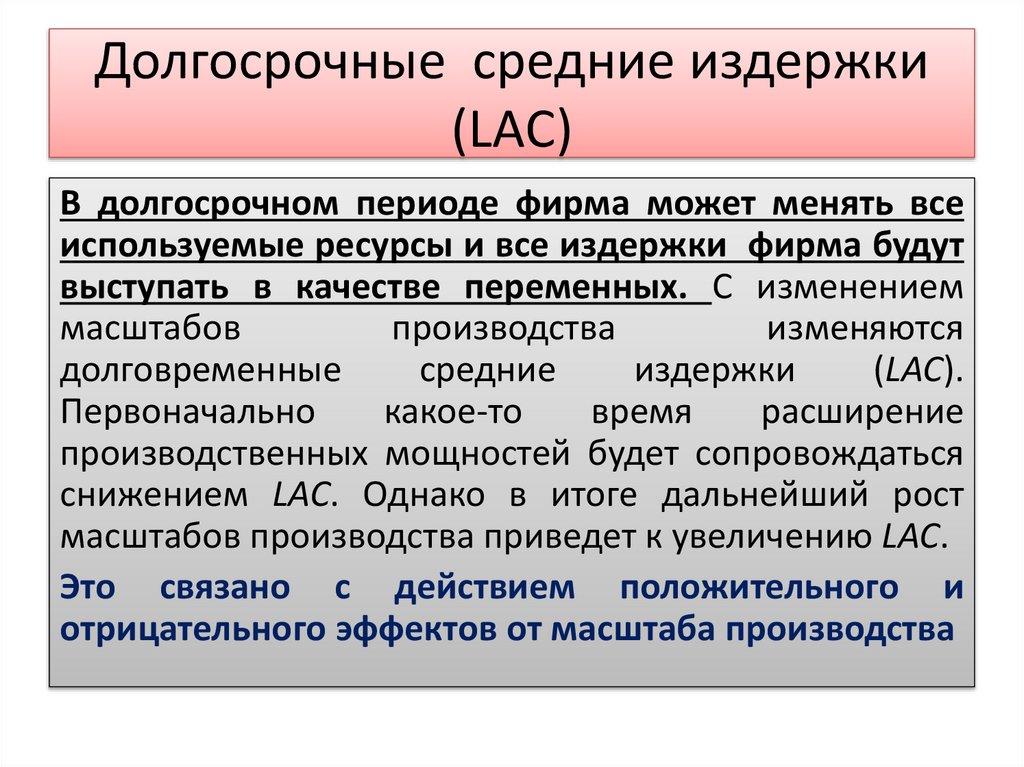 Долгосрочные средние издержки (LAC)

В долгосрочном периоде фирма может менять все используемые ресурсы и все издержки фирма будут выступать в качестве переменных. С изменением масштабов производства изменяются долговременные средние издержки (LAC). Первоначально какое-то время расширение производственных мощностей будет сопровождаться снижением LAC. Однако в итоге дальнейший рост масштабов производства приведет к увеличению LAC.

Это связано с действием положительного и отрицательного эффектов от масштаба производства